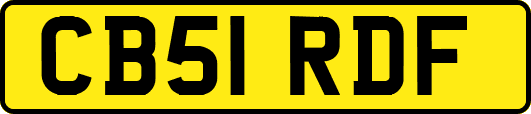 CB51 RDF